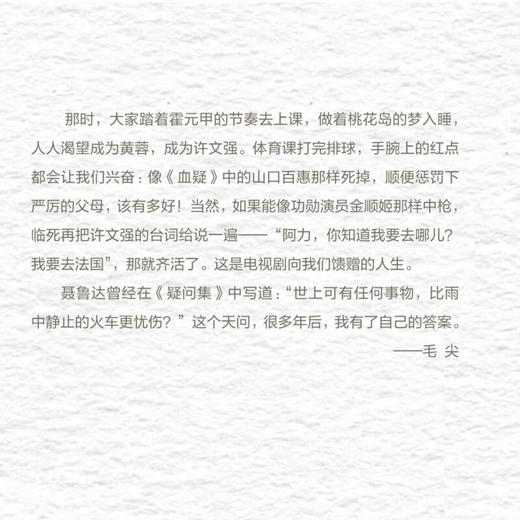 那时，大家踏着霍元甲的节奏去上课，做着桃花岛的梦入睡，人人渴望成为黄蓉，成为许文强。体育课打完排球，手腕上的红点都会让我们兴奋：像《血疑》中的山口百惠那样死掉，顺便惩罚下严厉的父母，该有多好！当然，如果能像功勋演员金顺姬那样中枪，临死再把许文强的台词给说一遍——“阿力，你知道我要去哪儿？我要去法国”，那就齐活了。这是电视剧向我们馈赠的人生。

聂鲁达曾经在《疑问集》中写道：“世上可有任何事物，比雨中静止的火车更忧伤？”这个天问，很多年后，我有了自己的答案。

——毛 尖